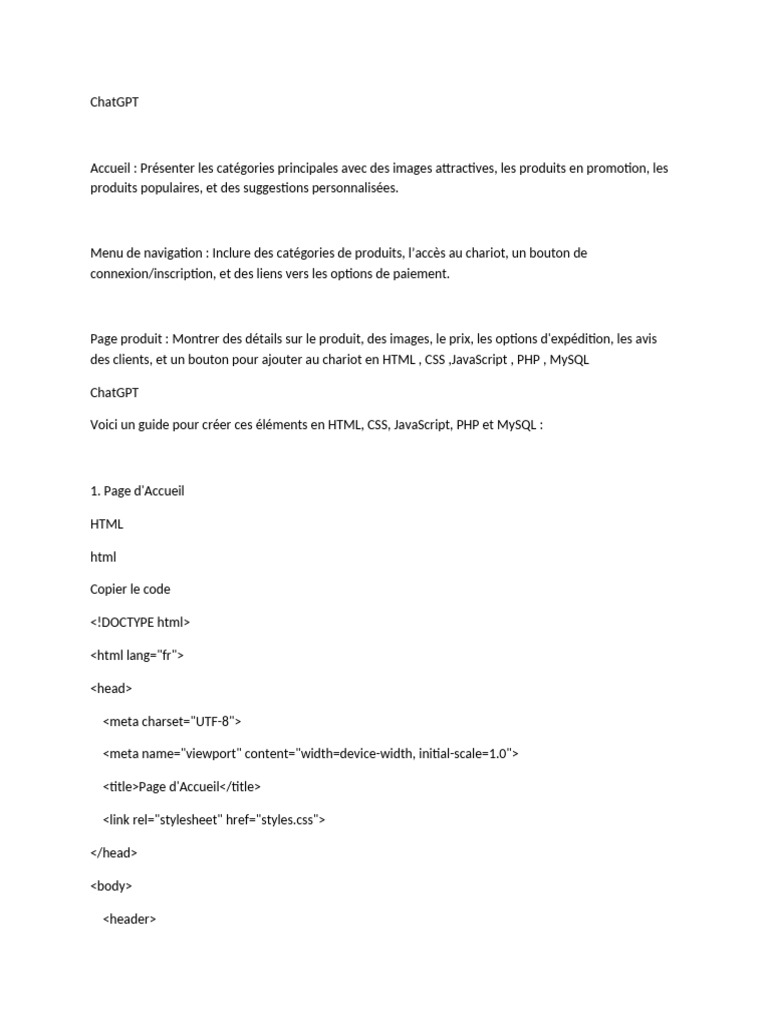 ChatGPT

Accueil : Présenter les catégories principales avec des images attractives, les produits en promotion, les produits populaires, et des suggestions personnalisées.

Menu de navigation : Inclure des catégories de produits, l'accès au chariot, un bouton de connexion/inscription, et des liens vers les options de paiement.

Page produit : Montrer des détails sur le produit, des images, le prix, les options d'expédition, les avis des clients, et un bouton pour ajouter au chariot en HTML , CSS ,JavaScript , PHP , MySQL

ChatGPT

Voici un guide pour créer ces éléments en HTML, CSS, JavaScript, PHP et MySQL :

1. Page d'Accueil

HTML

html

Copier le code

<!DOCTYPE html>

<html lang="fr">

<head>

<meta charset="UTF-8">

<meta name="viewport" content="width=device-width, initial-scale=1.0">

<title>Page d'Accueil</title>

<link rel="stylesheet" href="styles.css">

</head>

<body>

<header>